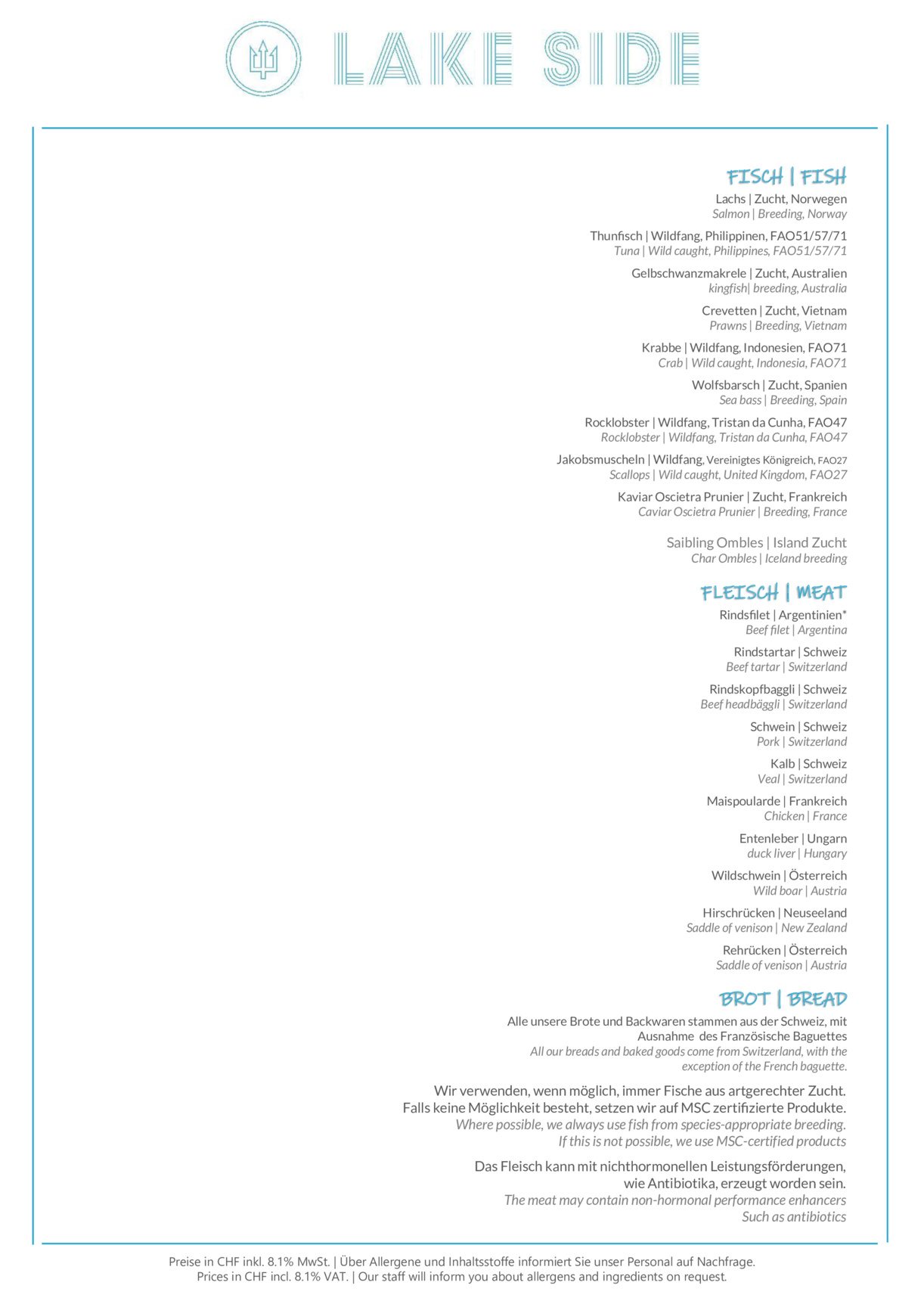 LAKE SIDE

FISCH | FISH

Lachs | Zucht, Norwegen
Salmon | Breeding, Norway

Thunfisch | Wildfang, Philippinen, FAO51/57/71
Tuna | Wild caught, Philippines, FAO51/57/71

Gelbschwanzmakrele | Zucht, Australien
kingfish| breeding, Australia

Crevetten | Zucht, Vietnam
Prawns | Breeding, Vietnam

Krabbe | Wildfang, Indonesien, FAO71
Crab | Wild caught, Indonesia, FAO71

Wolfsbarsch | Zucht, Spanien
Sea bass | Breeding, Spain

Rocklobster | Wildfang, Tristan da Cunha, FAO47
Rocklobster | Wildfang, Tristan da Cunha, FAO47

Jakobsmuscheln | Wildfang, Vereinigtes Königreich, FAO27
Scallops | Wild caught, United Kingdom, FAO27

Kaviar Oscietra Prunier | Zucht, Frankreich
Caviar Oscietra Prunier | Breeding, France

Saibling Ombles | Island Zucht
Char Ombles | Iceland breeding

FLEISCH | MEAT

Rindsfilet | Argentinien*
Beef filet | Argentina

Rindstartar | Schweiz
Beef tartar | Switzerland

Rindskopfbaggli | Schweiz
Beef headbäggli | Switzerland

Schwein | Schweiz
Pork | Switzerland

Kalb | Schweiz
Veal | Switzerland

Maispoularde | Frankreich
Chicken | France

Entenleber | Ungarn
duck liver | Hungary

Wildschwein | Österreich
Wild boar | Austria

Hirschrücken | Neuseeland
Saddle of venison | New Zealand

Rehrücken | Österreich
Saddle of venison | Austria

BROT | BREAD

Alle unsere Brote und Backwaren stammen aus der Schweiz, mit Ausnahme des Französische Baguettes
All our breads and baked goods come from Switzerland, with the exception of the French baguette.

Wir verwenden, wenn möglich, immer Fische aus artgerechter Zucht. Falls keine Möglichkeit besteht, setzen wir auf MSC zertifizierte Produkte.
Where possible, we always use fish from species-appropriate breeding. If this is not possible, we use MSC-certified products

Das Fleisch kann mit nichthormonellen Leistungsförderungen, wie Antibiotika, erzeugt worden sein.
The meat may contain non-hormonal performance enhancers Such as antibiotics

Preise in CHF inkl. 8.1% MwSt. | Über Allergene und Inhaltsstoffe informiert Sie unser Personal auf Nachfrage.
Prices in CHF incl. 8.1% VAT. | Our staff will inform you about allergens and ingredients on request.